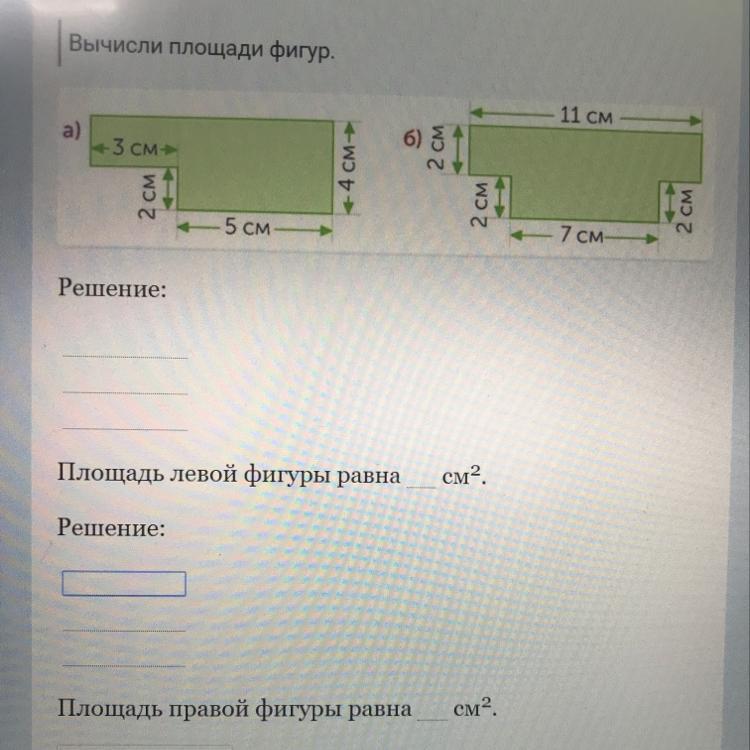 Вычисли площади фигур.

а)
3 см
2 см
5 см
4 см

б)
11 см
2 см
2 см
7 см
2 см

Решение:

____
____
____

Площадь левой фигуры равна ____ $см^2$.

Решение:

____
____
____

Площадь правой фигуры равна ____ $см^2$.